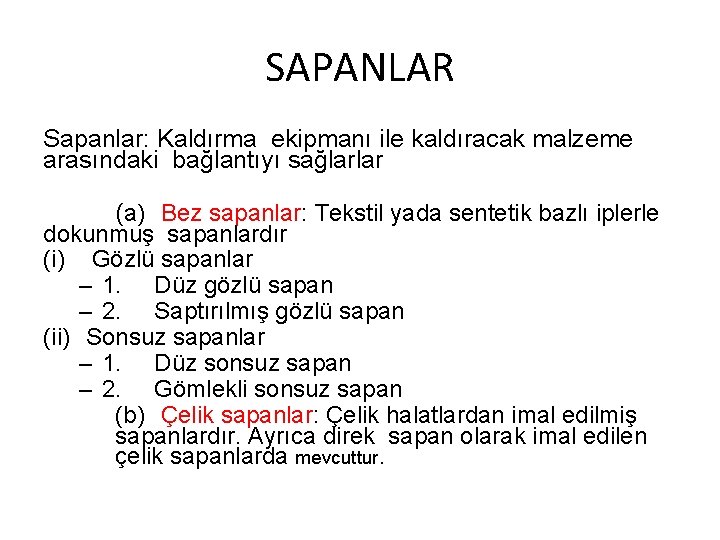 SAPANLAR

Sapanlar: Kaldırma ekipmanı ile kaldıracak malzeme arasındaki bağlantıyı sağlarlar

(a) Bez sapanlar: Tekstil yada sentetik bazlı iplerle dokunmuş sapanlardır

(i) Gözlü sapanlar
– 1. Düz gözlü sapan
– 2. Saptırılmış gözlü sapan

(ii) Sonsuz sapanlar
– 1. Düz sonsuz sapan
– 2. Gömlekli sonsuz sapan

(b) Çelik sapanlar: Çelik halatlardan imal edilmiş sapanlardır. Ayrıca direk sapan olarak imal edilen çelik sapanlarda mevcuttur.